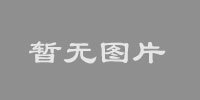 暂无图片